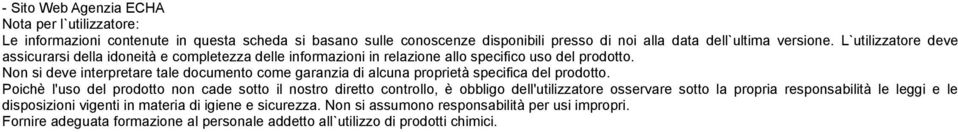 - Sito Web Agenzia ECHA
Nota per l`utilizzatore:
Le informazioni contenute in questa scheda si basano sulle conoscenze disponibili presso di noi alla data dell`ultima versione. L`utilizzatore deve assicurarsi della idoneità e completezza delle informazioni in relazione allo specifico uso del prodotto.
Non si deve interpretare tale documento come garanzia di alcuna proprietà specifica del prodotto.
Poichè l'uso del prodotto non cade sotto il nostro diretto controllo, è obbligo dell'utilizzatore osservare sotto la propria responsabilità le leggi e le disposizioni vigenti in materia di igiene e sicurezza. Non si assumono responsabilità per usi impropri.
Fornire adeguata formazione al personale addetto all`utilizzo di prodotti chimici.